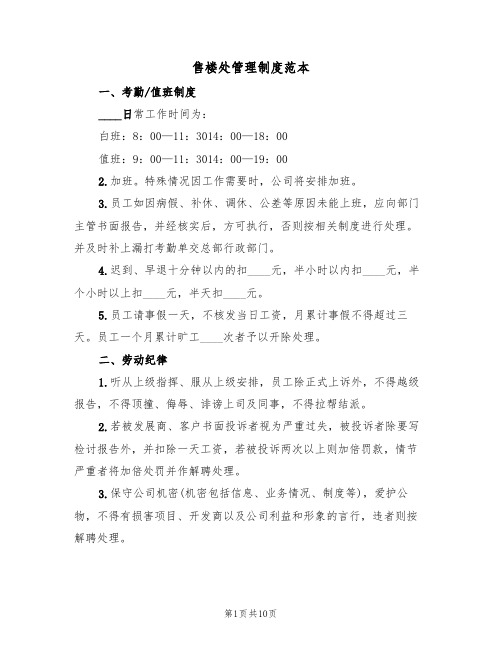 售楼处管理制度范本

一、考勤/值班制度

____日常工作时间为：

白班：8：00—11：3014：00—18：00

值班：9：00—11：3014：00—19：00

2.加班。特殊情况因工作需要时，公司将安排加班。

3.员工如因病假、补休、调休、公差等原因未能上班，应向部门主管书面报告，并经核实后，方可执行，否则按相关制度进行处理。并及时补上漏打考勤单交总部行政部门。

4.迟到、早退十分钟以内的扣____元，半小时以内扣____元，半个小时以上扣____元，半天扣____元。

5.员工请事假一天，不核发当日工资，月累计事假不得超过三天。员工一个月累计旷工____次者予以开除处理。

二、劳动纪律

1.听从上级指挥、服从上级安排，员工除正式上诉外，不得越级报告，不得顶撞、侮辱、诽谤上司及同事，不得拉帮结派。

2.若被发展商、客户书面投诉者视为严重过失，被投诉者除要写检讨报告外，并扣除一天工资，若被投诉两次以上则加倍罚款，情节严重者将加倍处罚并作解聘处理。

3.保守公司机密(机密包括信息、业务情况、制度等)，爱护公物，不得有损害项目、开发商以及公司利益和形象的言行，违者则按解聘处理。

第1页共10页